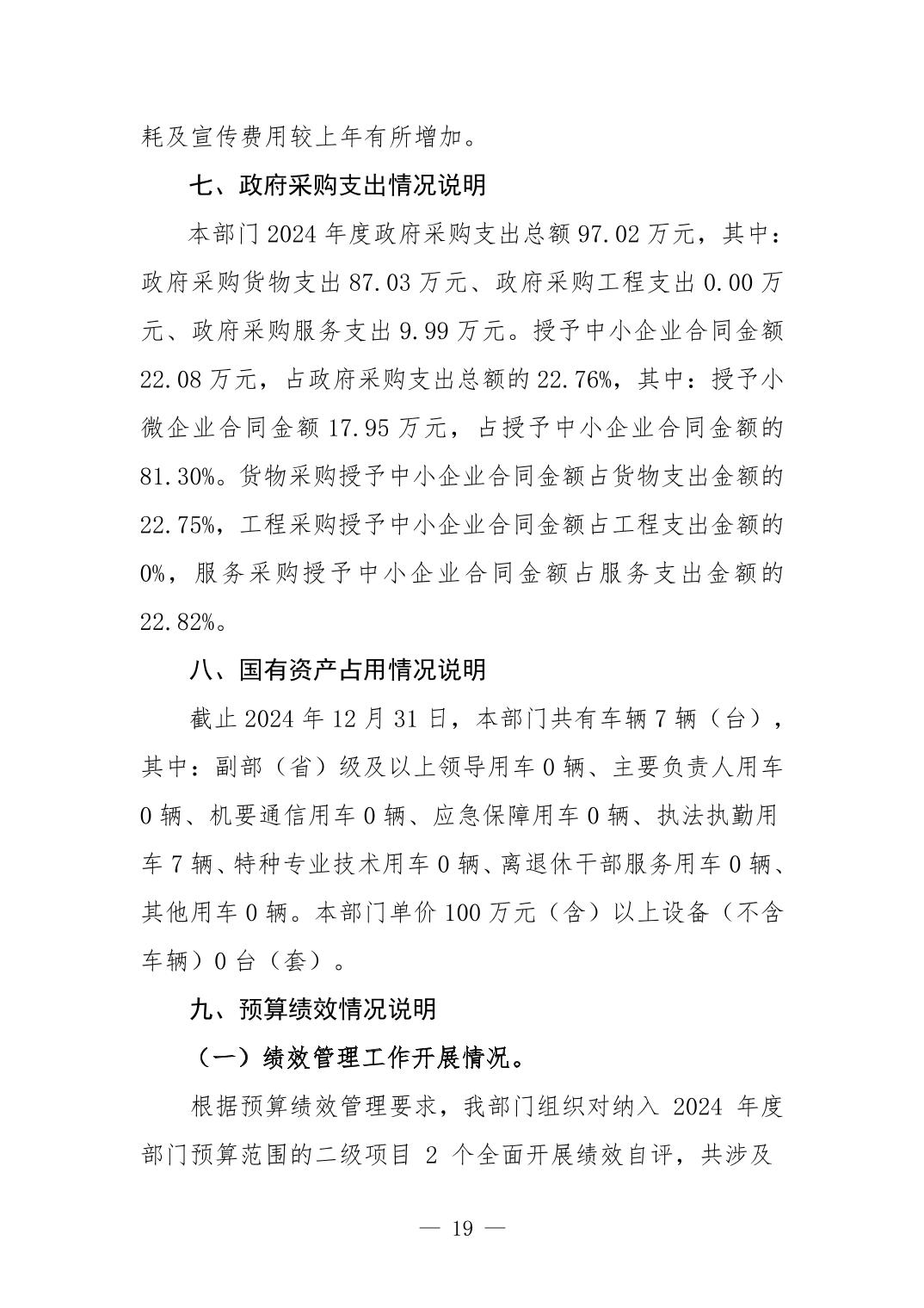 耗及宣传费用较上年有所增加。

七、政府采购支出情况说明

本部门 2024 年度政府采购支出总额 97.02 万元，其中：政府采购货物支出 87.03 万元、政府采购工程支出 0.00 万元、政府采购服务支出 9.99 万元。授予中小企业合同金额 22.08 万元，占政府采购支出总额的 22.76%，其中：授予小微企业合同金额 17.95 万元，占授予中小企业合同金额的 81.30%。货物采购授予中小企业合同金额占货物支出金额的 22.75%，工程采购授予中小企业合同金额占工程支出金额的 0%，服务采购授予中小企业合同金额占服务支出金额的 22.82%。

八、国有资产占用情况说明

截止 2024 年 12 月 31 日，本部门共有车辆 7 辆（台），其中：副部（省）级及以上领导用车 0 辆、主要负责人用车 0 辆、机要通信用车 0 辆、应急保障用车 0 辆、执法执勤用车 7 辆、特种专业技术用车 0 辆、离退休干部服务用车 0 辆、其他用车 0 辆。本部门单价 100 万元（含）以上设备（不含车辆）0 台（套）。

九、预算绩效情况说明

（一）绩效管理工作开展情况。

根据预算绩效管理要求，我部门组织对纳入 2024 年度部门预算范围的二级项目 2 个全面开展绩效自评，共涉及

— 19 —